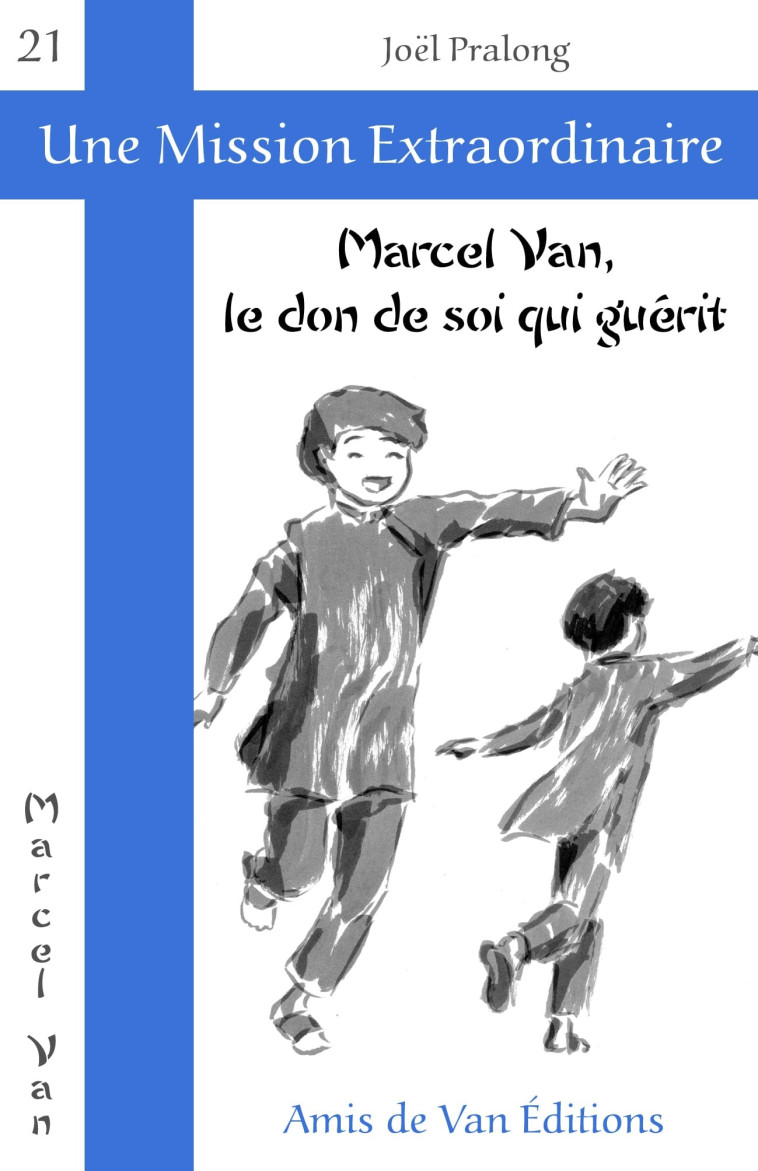 21

Joël Pralong

Une Mission Extraordinaire

Marcel Van, le don de soi qui guérit

Marcel Van

Amis de Van Éditions